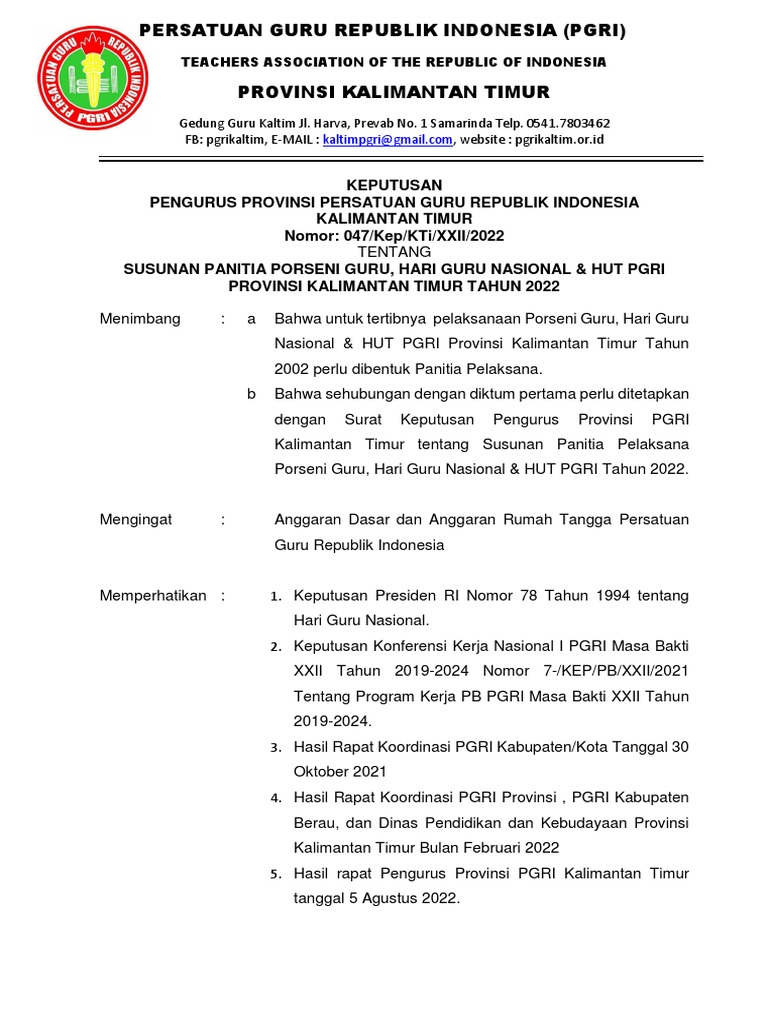 PERSATUAN GURU REPUBLIK INDONESIA PGRI

PERSATUAN GURU REPUBLIK INDONESIA (PGRI)

TEACHERS ASSOCIATION OF THE REPUBLIC OF INDONESIA

PROVINSI KALIMANTAN TIMUR

Gedung Guru Kaltim Jl. Harva, Prevab No. 1 Samarinda Telp. 0541.7803462
FB: pgrikaltim, E-MAIL : kaltimpgri@gmail.com, website : pgrikaltim.or.id

KEPUTUSAN
PENGURUS PROVINSI PERSATUAN GURU REPUBLIK INDONESIA
KALIMANTAN TIMUR
Nomor: 047/Kep/KTi/XXII/2022
TENTANG
SUSUNAN PANITIA PORSENI GURU, HARI GURU NASIONAL & HUT PGRI
PROVINSI KALIMANTAN TIMUR TAHUN 2022

Menimbang : a Bahwa untuk tertibnya pelaksanaan Porseni Guru, Hari Guru Nasional & HUT PGRI Provinsi Kalimantan Timur Tahun 2002 perlu dibentuk Panitia Pelaksana.

b Bahwa sehubungan dengan diktum pertama perlu ditetapkan dengan Surat Keputusan Pengurus Provinsi PGRI Kalimantan Timur tentang Susunan Panitia Pelaksana Porseni Guru, Hari Guru Nasional & HUT PGRI Tahun 2022.

Mengingat : Anggaran Dasar dan Anggaran Rumah Tangga Persatuan Guru Republik Indonesia

Memperhatikan : 1. Keputusan Presiden RI Nomor 78 Tahun 1994 tentang Hari Guru Nasional.

2. Keputusan Konferensi Kerja Nasional I PGRI Masa Bakti XXII Tahun 2019-2024 Nomor 7-/KEP/PB/XXII/2021 Tentang Program Kerja PB PGRI Masa Bakti XXII Tahun 2019-2024.

3. Hasil Rapat Koordinasi PGRI Kabupaten/Kota Tanggal 30 Oktober 2021

4. Hasil Rapat Koordinasi PGRI Provinsi , PGRI Kabupaten Berau, dan Dinas Pendidikan dan Kebudayaan Provinsi Kalimantan Timur Bulan Februari 2022

5. Hasil rapat Pengurus Provinsi PGRI Kalimantan Timur tanggal 5 Agustus 2022.